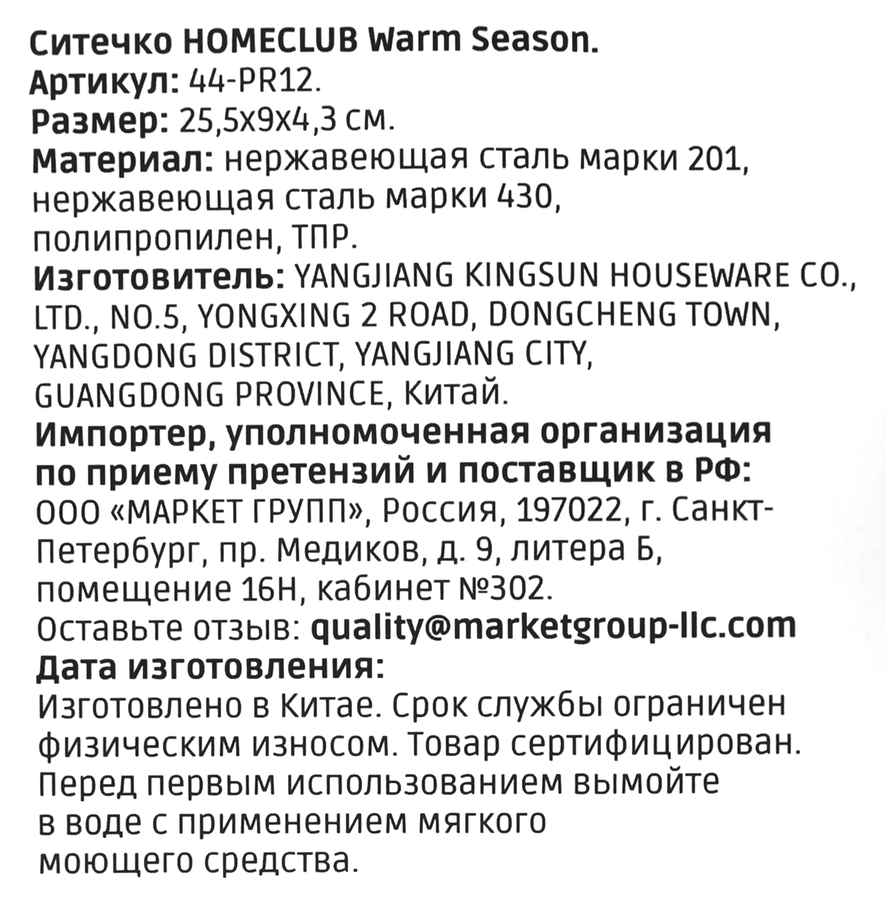 Ситечко HOMECLUB Warm Season.
Артикул: 44-PR12.
Размер: 25,5х9х4,3 см.
Материал: нержавеющая сталь марки 201, нержавеющая сталь марки 430, полипропилен, ТПР.
Изготовитель: YANGJIANG KINGSUN HOUSEWARE CO., LTD., NO.5, YONGXING 2 ROAD, DONGCHENG TOWN, YANGDONG DISTRICT, YANGJIANG CITY, GUANGDONG PROVINCE, Китай.
Импортер, уполномоченная организация по приему претензий и поставщик в РФ: ООО «МАРКЕТ ГРУПП», Россия, 197022, г. Санкт-Петербург, пр. Медиков, д. 9, литера Б, помещение 16Н, кабинет №302.
Оставьте отзыв: quality@marketgroup-llc.com
Дата изготовления:
Изготовлено в Китае. Срок службы ограничен физическим износом. Товар сертифицирован. Перед первым использованием вымойте в воде с применением мягкого моющего средства.